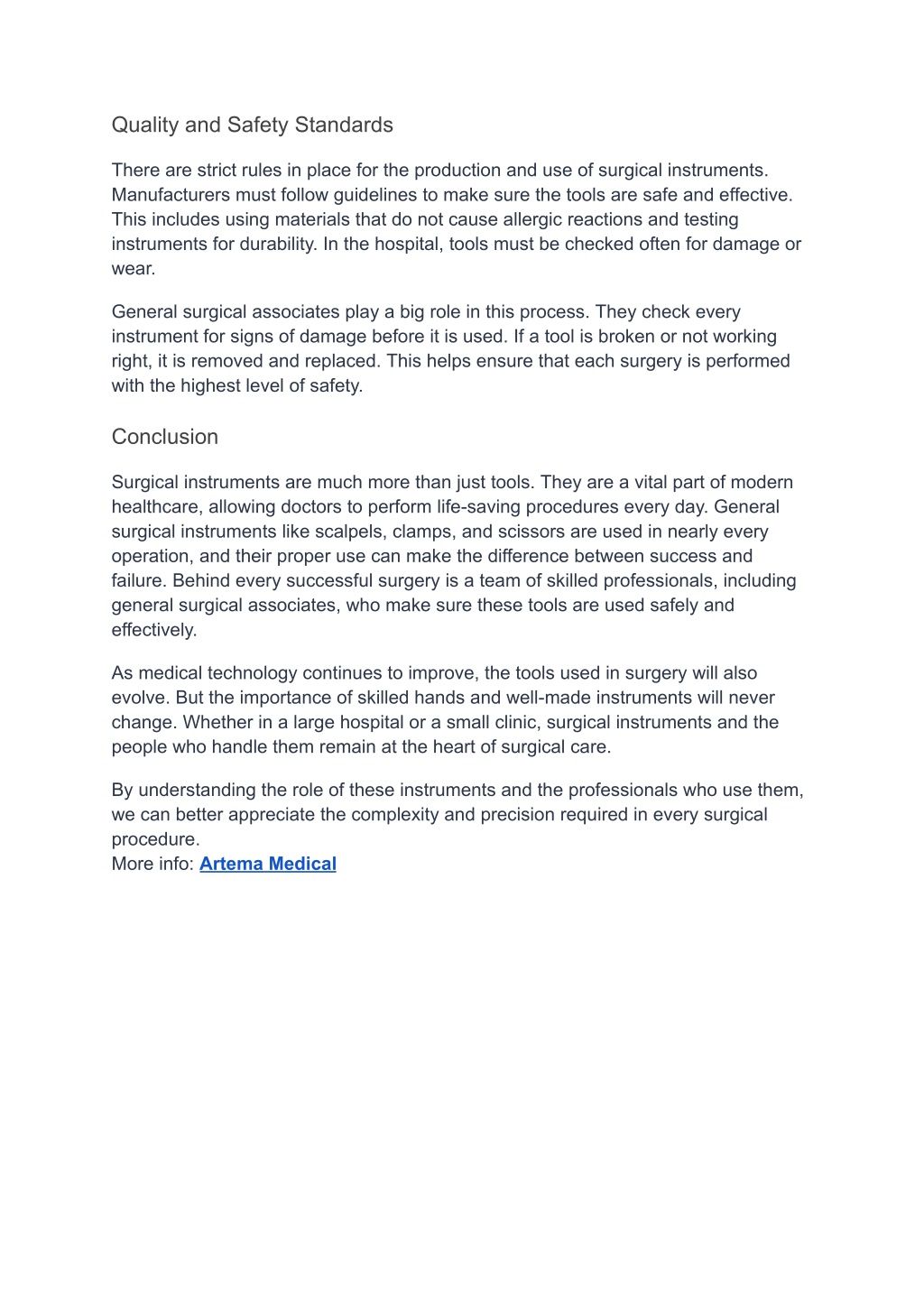 Quality and Safety Standards

There are strict rules in place for the production and use of surgical instruments. Manufacturers must follow guidelines to make sure the tools are safe and effective. This includes using materials that do not cause allergic reactions and testing instruments for durability. In the hospital, tools must be checked often for damage or wear.

General surgical associates play a big role in this process. They check every instrument for signs of damage before it is used. If a tool is broken or not working right, it is removed and replaced. This helps ensure that each surgery is performed with the highest level of safety.

Conclusion

Surgical instruments are much more than just tools. They are a vital part of modern healthcare, allowing doctors to perform life-saving procedures every day. General surgical instruments like scalpels, clamps, and scissors are used in nearly every operation, and their proper use can make the difference between success and failure. Behind every successful surgery is a team of skilled professionals, including general surgical associates, who make sure these tools are used safely and effectively.

As medical technology continues to improve, the tools used in surgery will also evolve. But the importance of skilled hands and well-made instruments will never change. Whether in a large hospital or a small clinic, surgical instruments and the people who handle them remain at the heart of surgical care.

By understanding the role of these instruments and the professionals who use them, we can better appreciate the complexity and precision required in every surgical procedure.
More info: Artema Medical